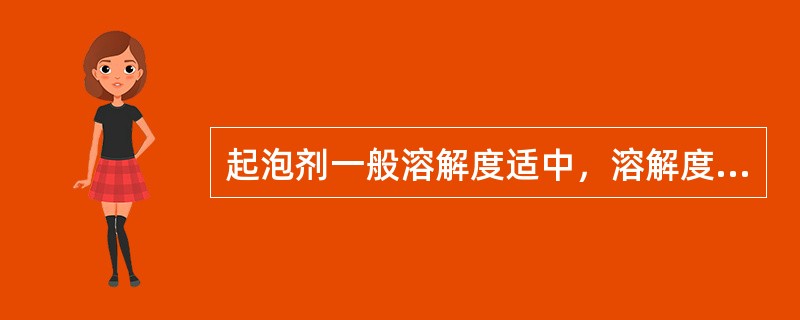 起泡剂一般溶解度适中，溶解度...